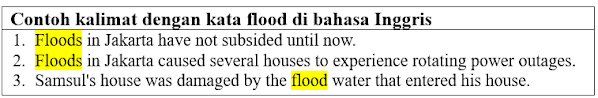 Contoh kalimat dengan kata flood di bahasa Inggris

1. Floods in Jakarta have not subsided until now.
2. Floods in Jakarta caused several houses to experience rotating power outages.
3. Samsul's house was damaged by the flood water that entered his house.